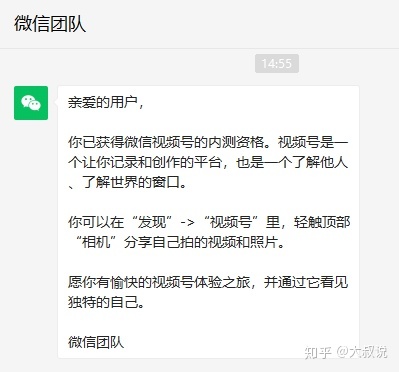 微信团队

14:55

亲爱的用户，

你已获得微信视频号的内测资格。视频号是一个让你记录和创作的平台，也是一个了解他人、了解世界的窗口。

你可以在“发现”->“视频号”里，轻触顶部“相机”分享自己拍的视频和照片。

愿你有愉快的视频号体验之旅，并通过它看见独特的自己。

微信团队

知乎 @大叔说